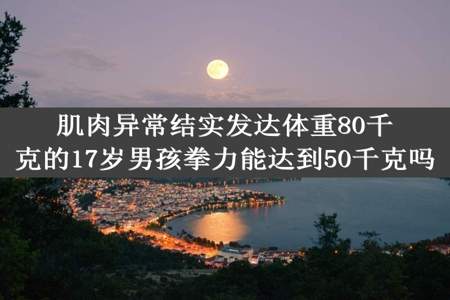 肌肉异常结实发达体重80千克的17岁男孩拳力能达到50千克吗